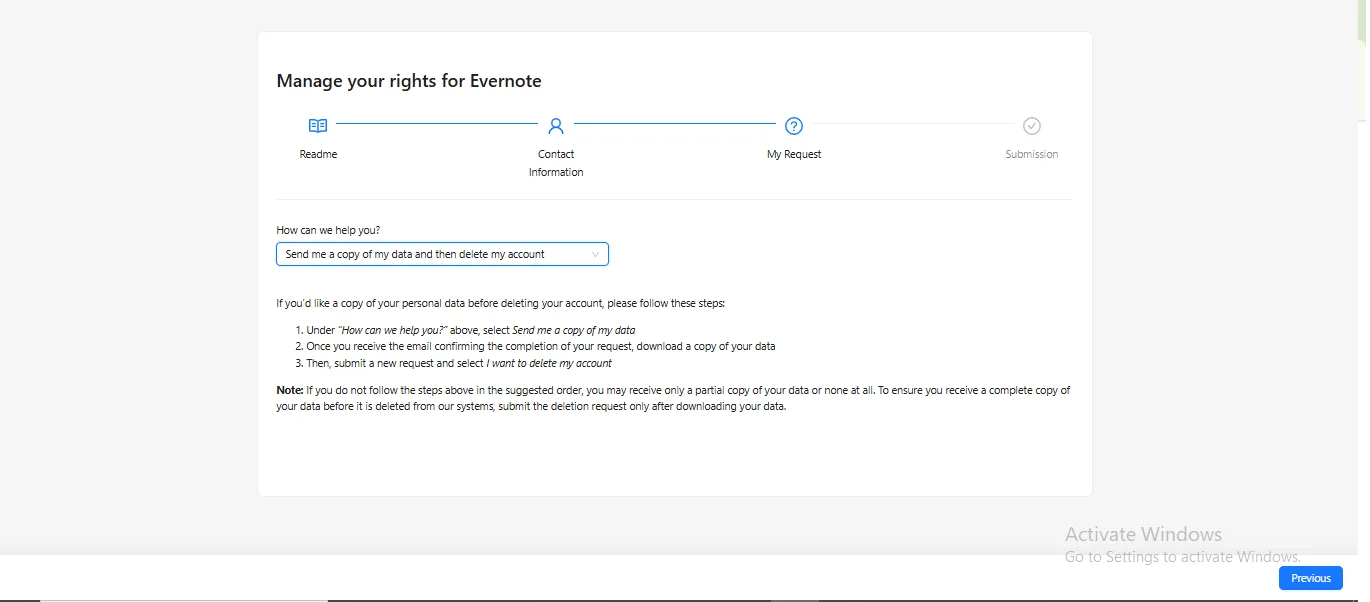 Manage your rights for Evernote

Readme

Contact Information

My Request

Submission

How can we help you?

Send me a copy of my data and then delete my account

If you'd like a copy of your personal data before deleting your account, please follow these steps:

1. Under "How can we help you?" above, select Send me a copy of my data
2. Once you receive the email confirming the completion of your request, download a copy of your data
3. Then, submit a new request and select I want to delete my account

Note: If you do not follow the steps above in the suggested order, you may receive only a partial copy of your data or none at all. To ensure you receive a complete copy of your data before it is deleted from our systems, submit the deletion request only after downloading your data.

Activate Windows
Go to Settings to activate Windows.

Previous